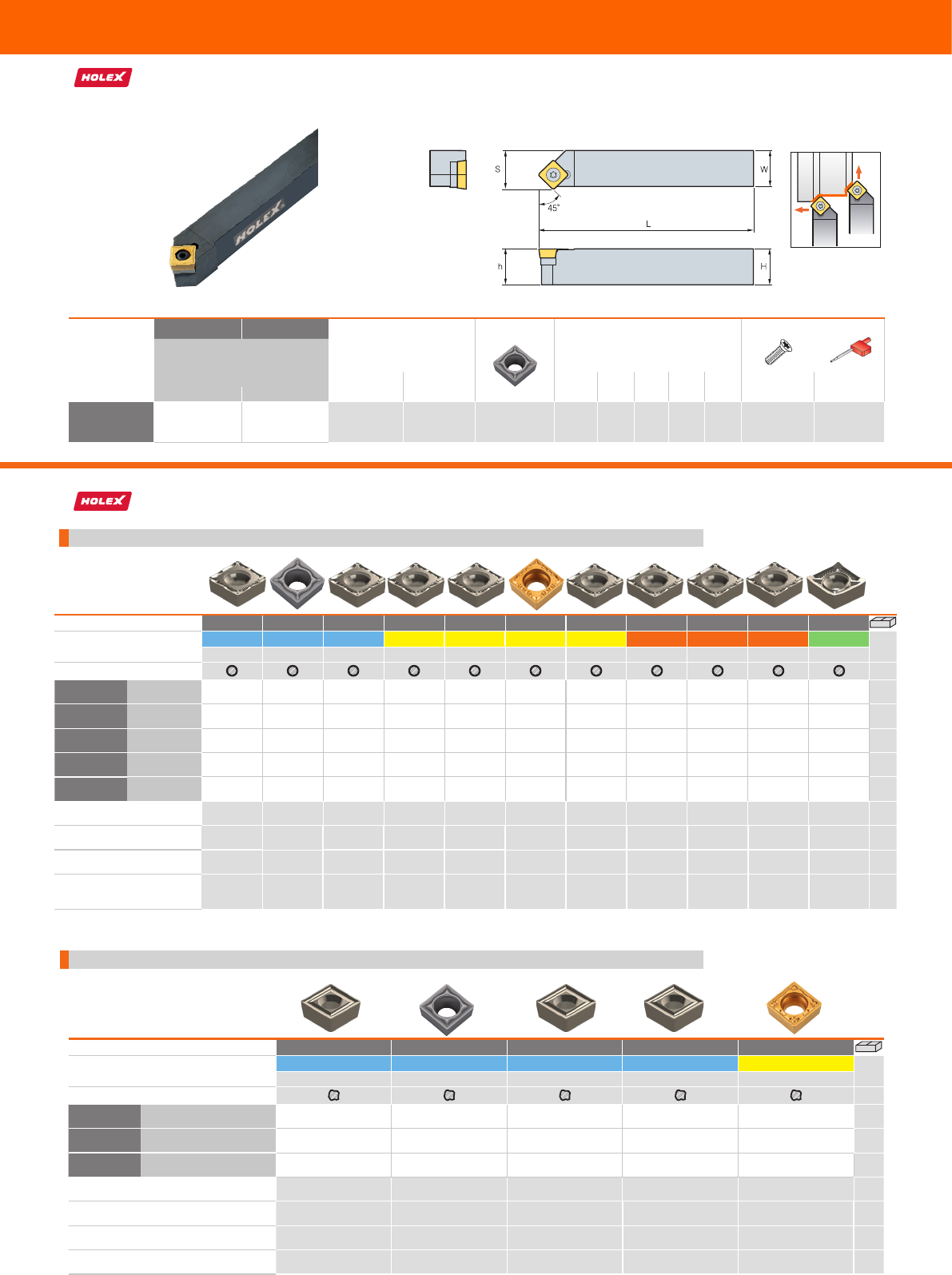 HOLEX

HOLEX

S

W

45°

L

h

H

HOLEX